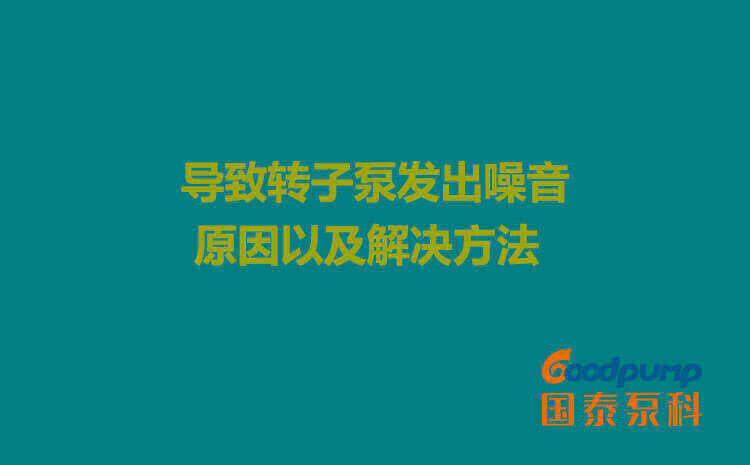 导致转子泵发出噪音
原因以及解决方法

Goodpump
国泰泵科